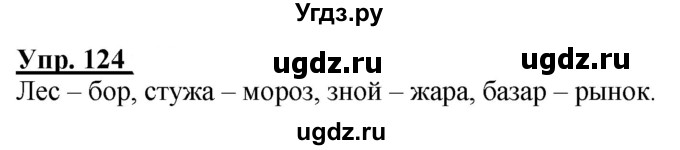 Угдз.ру

Упр. 124 ugdz.ru ugdz.ru

Лес – бор, стужа – мороз, зной – жара, базар – рынок.

ugdz.ru